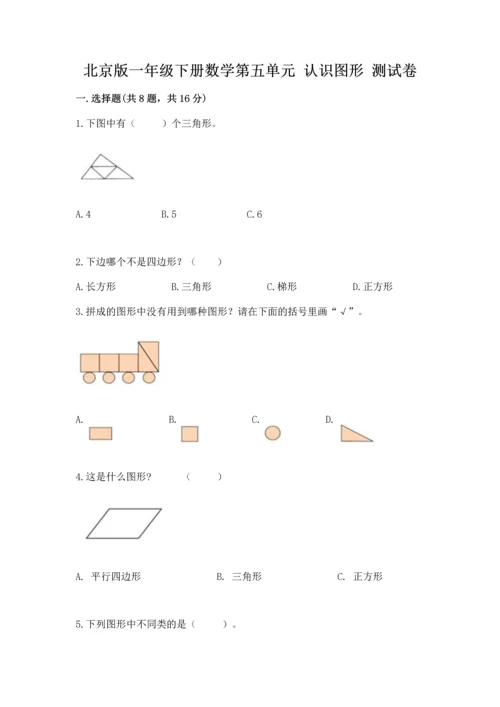 北京版一年级下册数学第五单元 认识图形 测试卷

一.选择题(共8题，共16分)

1.下图中有（　　）个三角形。

A.4　　B.5　　C.6

2.下边哪个不是四边形？（　　）

A.长方形　　B.三角形　　C.梯形　　D.正方形

3.拼成的图形中没有用到哪种图形？请在下面的括号里画“√”。

A.　　B.　　C.　　D.

4.这是什么图形？　（　　）

A. 平行四边形　　B. 三角形　　C. 正方形

5.下列图形中不同类的是（　　）。